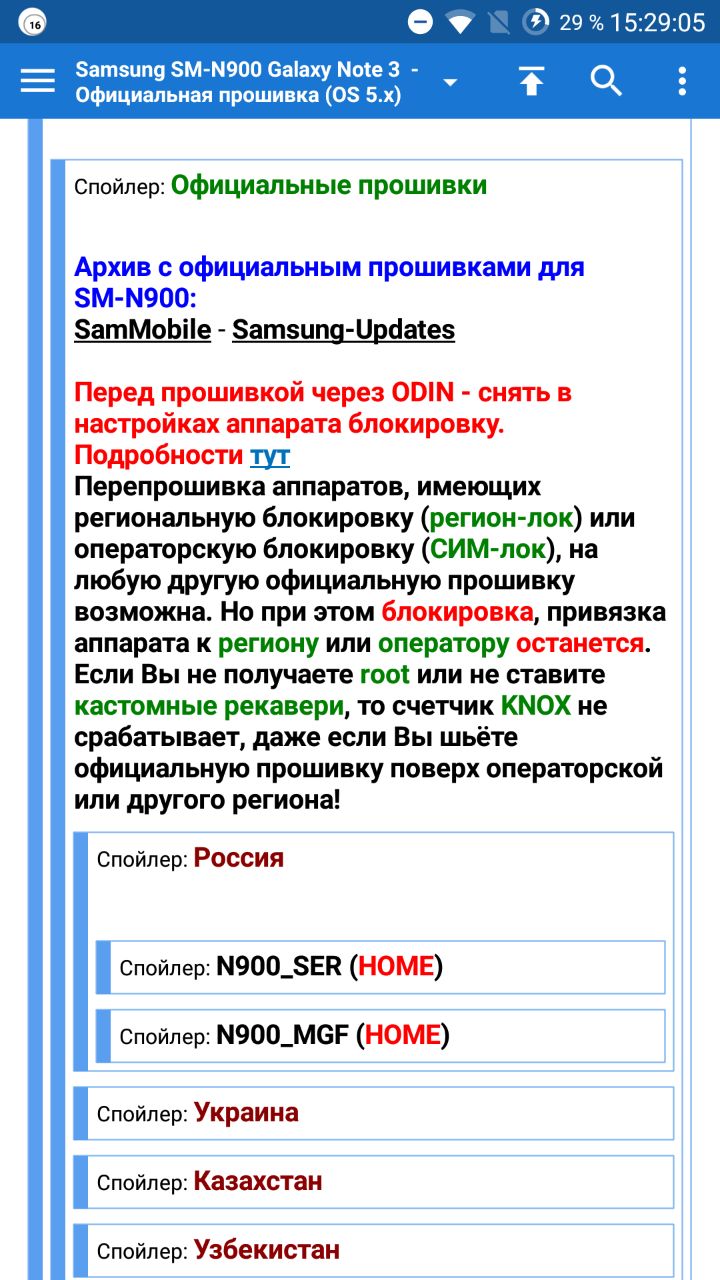 16 29 % 15:29:05

Samsung SM-N900 Galaxy Note 3 - Официальная прошивка (OS 5.x)

Спойлер: Официальные прошивки

Архив с официальным прошивками для SM-N900:
SamMobile - Samsung-Updates

Перед прошивкой через ODIN - снять в настройках аппарата блокировку.
Подробности тут
Перепрошивка аппаратов, имеющих региональную блокировку (регион-лок) или операторскую блокировку (СИМ-лок), на любую другую официальную прошивку возможна. Но при этом блокировка, привязка аппарата к региону или оператору останется. Если Вы не получаете root или не ставите кастомные рекавери, то счетчик KNOX не срабатывает, даже если Вы шьёте официальную прошивку поверх операторской или другого региона!

Спойлер: Россия

Спойлер: N900_SER (HOME)

Спойлер: N900_MGF (HOME)

Спойлер: Украина

Спойлер: Казахстан

Спойлер: Узбекистан